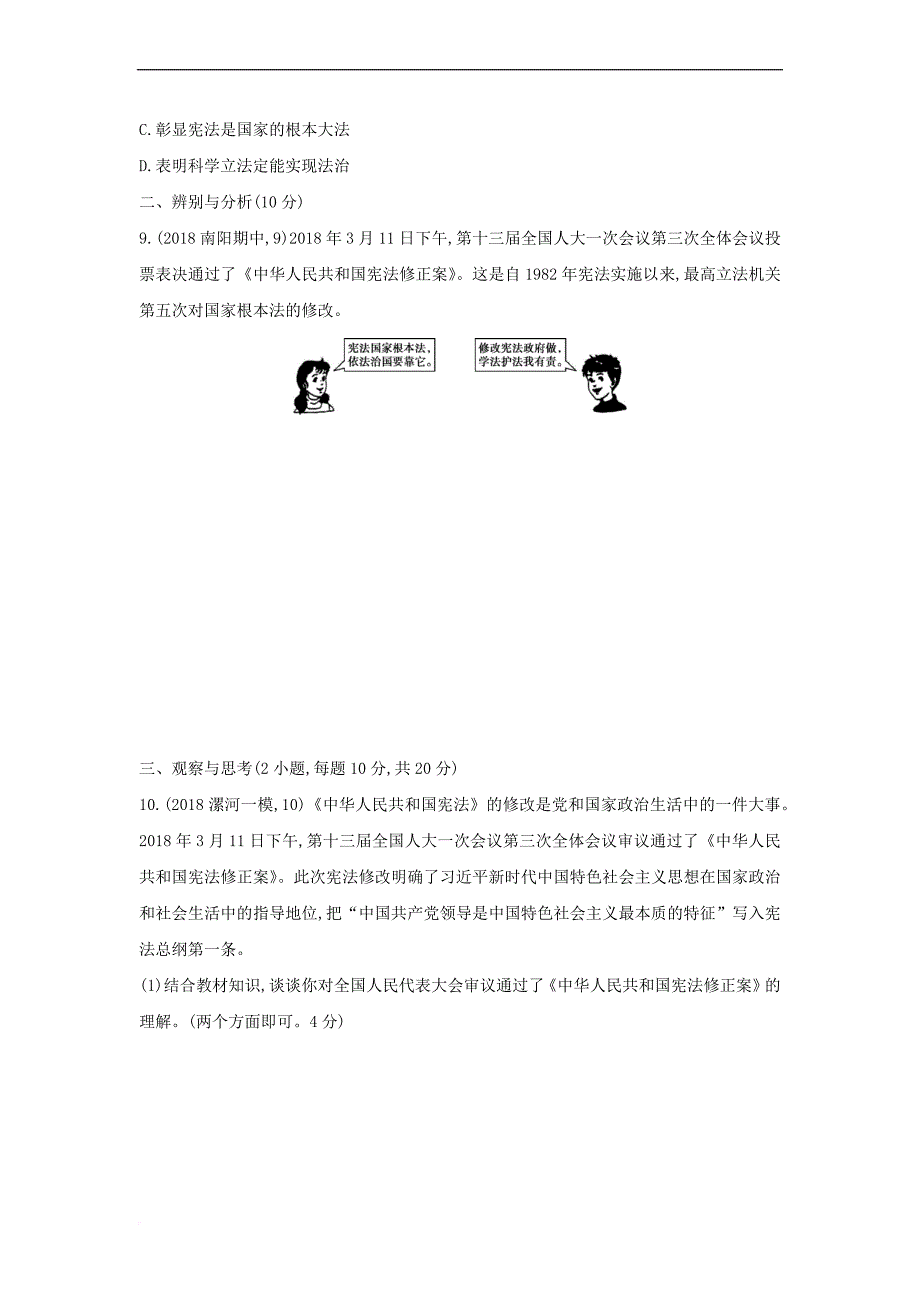 C.彰显宪法是国家的根本大法

D.表明科学立法定能实现法治

二、辨别与分析(10 分)

9.(2018 南阳期中,9)2018 年 3 月 11 日下午,第十三届全国人大一次会议第三次全体会议投票表决通过了《中华人民共和国宪法修正案》。这是自 1982 年宪法实施以来,最高立法机关第五次对国家根本法的修改。

宪法国家根本法,依法治国要靠它。

修改宪法政府做,学法护法我有责。

三、观察与思考(2 小题,每题 10 分,共 20 分)

10.(2018 漯河一模,10)《中华人民共和国宪法》的修改是党和国家政治生活中的一件大事。2018 年 3 月 11 日下午,第十三届全国人大一次会议第三次全体会议审议通过了《中华人民共和国宪法修正案》。此次宪法修改明确了习近平新时代中国特色社会主义思想在国家政治和社会生活中的指导地位,把“中国共产党领导是中国特色社会主义最本质的特征”写入宪法总纲第一条。

(1)结合教材知识,谈谈你对全国人民代表大会审议通过了《中华人民共和国宪法修正案》的理解。(两个方面即可。4 分)